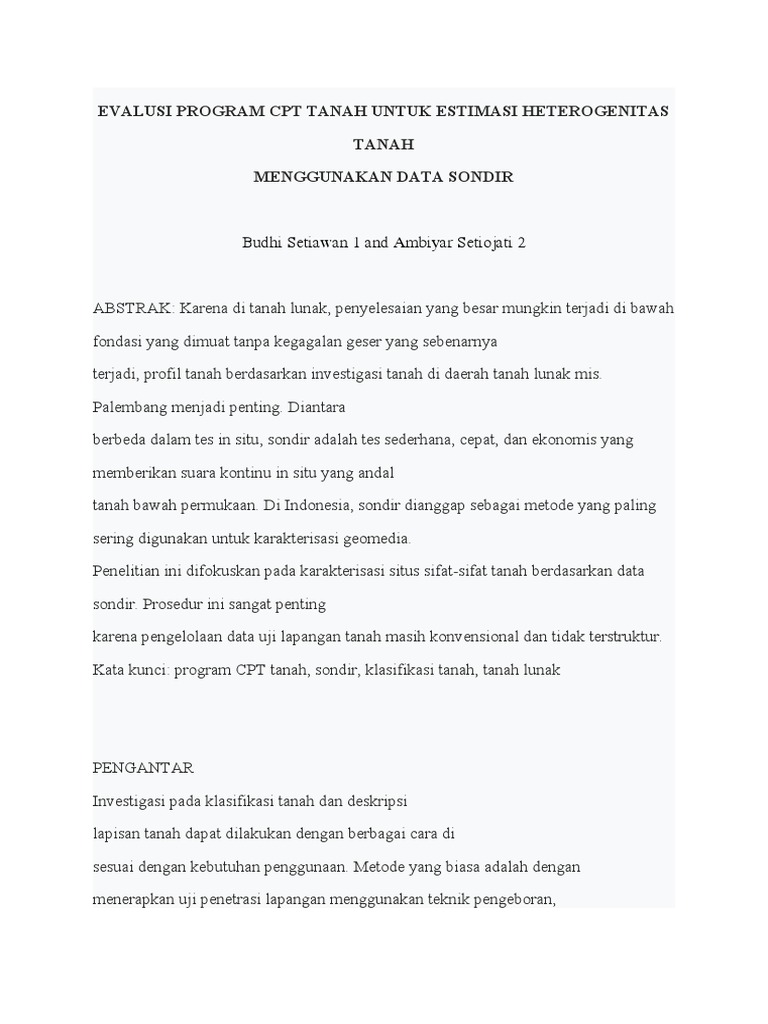 EVALUSI PROGRAM CPT TANAH UNTUK ESTIMASI HETEROGENITAS TANAH
MENGGUNAKAN DATA SONDIR

Budhi Setiawan 1 and Ambiyar Setiojati 2

ABSTRAK: Karena di tanah lunak, penyelesaian yang besar mungkin terjadi di bawah fondasi yang dimuat tanpa kegagalan geser yang sebenarnya
terjadi, profil tanah berdasarkan investigasi tanah di daerah tanah lunak mis. Palembang menjadi penting. Diantara
berbeda dalam tes in situ, sondir adalah tes sederhana, cepat, dan ekonomis yang memberikan suara kontinu in situ yang andal
tanah bawah permukaan. Di Indonesia, sondir dianggap sebagai metode yang paling sering digunakan untuk karakterisasi geomedia.
Penelitian ini difokuskan pada karakterisasi situs sifat-sifat tanah berdasarkan data sondir. Prosedur ini sangat penting
karena pengelolaan data uji lapangan tanah masih konvensional dan tidak terstruktur.
Kata kunci: program CPT tanah, sondir, klasifikasi tanah, tanah lunak

PENGANTAR
Investigasi pada klasifikasi tanah dan deskripsi
lapisan tanah dapat dilakukan dengan berbagai cara di
sesuai dengan kebutuhan penggunaan. Metode yang biasa adalah dengan
menerapkan uji penetrasi lapangan menggunakan teknik pengeboran,